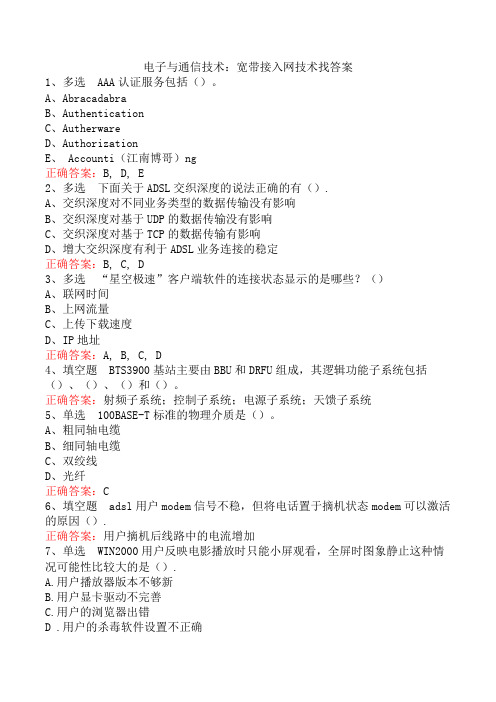 电子与通信技术：宽带接入网技术找答案

1、多选　AAA 认证服务包括（）。
A、Abracadabra
B、Authentication
C、Autherware
D、Authorization
E、 Accounti（江南博哥）ng
正确答案：B, D, E

2、多选　下面关于 ADSL 交织深度的说法正确的有（）.
A、交织深度对不同业务类型的数据传输没有影响
B、交织深度对基于 UDP 的数据传输没有影响
C、交织深度对基于 TCP 的数据传输有影响
D、增大交织深度有利于 ADSL 业务连接的稳定
正确答案：B, C, D

3、多选　“星空极速”客户端软件的连接状态显示的是哪些？（）
A、联网时间
B、上网流量
C、上传下载速度
D、IP 地址
正确答案：A, B, C, D

4、填空题　BTS3900 基站主要由 BBU 和 DRFU 组成，其逻辑功能子系统包括（）、（）、（）和（）。
正确答案：射频子系统；控制子系统；电源子系统；天馈子系统

5、单选　100BASE-T 标准的物理介质是（）。
A、粗同轴电缆
B、细同轴电缆
C、双绞线
D、光纤
正确答案：C

6、填空题　adsl 用户 modem 信号不稳，但将电话置于摘机状态 modem 可以激活的原因（）.
正确答案：用户摘机后线路中的电流增加

7、单选　WIN2000 用户反映电影播放时只能小屏观看，全屏时图象静止这种情况可能性比较大的是（）.
A.用户播放器版本不够新
B.用户显卡驱动不完善
C.用户的浏览器出错
D .用户的杀毒软件设置不正确